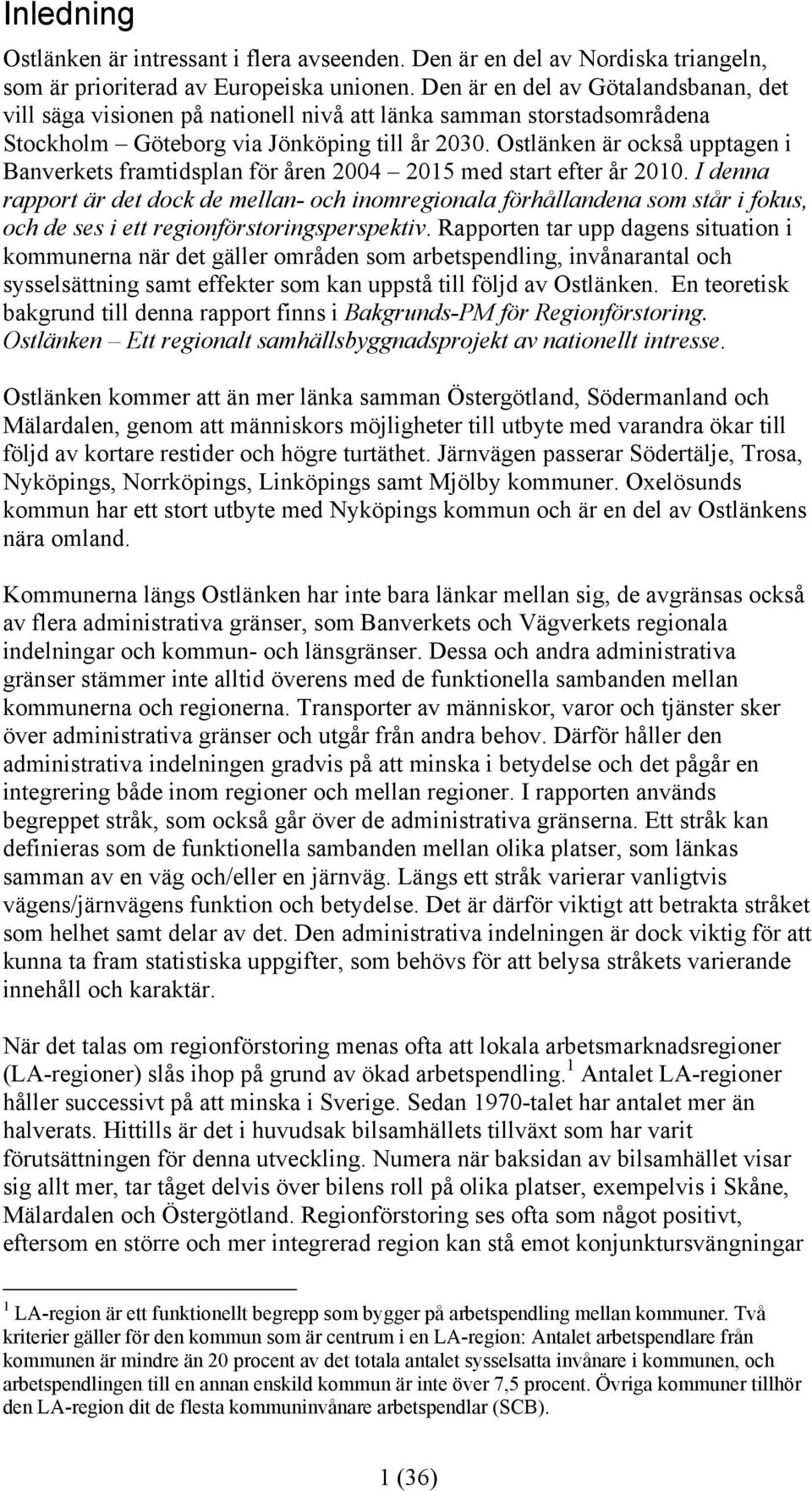 Inledning

Ostlänken är intressant i flera avseenden. Den är en del av Nordiska triangeln, som är prioriterad av Europeiska unionen. Den är en del av Götalandsbanan, det vill säga visionen på nationell nivå att länka samman storstadsområdena Stockholm – Göteborg via Jönköping till år 2030. Ostlänken är också upptagen i Banverkets framtidsplan för åren 2004 – 2015 med start efter år 2010. I denna rapport är det dock de mellan- och inomregionala förhållandena som står i fokus, och de ses i ett regionförstoringsperspektiv. Rapporten tar upp dagens situation i kommunerna när det gäller områden som arbetspendling, invånarantal och sysselsättning samt effekter som kan uppstå till följd av Ostlänken. En teoretisk bakgrund till denna rapport finns i Bakgrunds-PM för Regionförstoring. Ostlänken – Ett regionalt samhällsbyggnadsprojekt av nationellt intresse.

Ostlänken kommer att än mer länka samman Östergötland, Södermanland och Mälardalen, genom att människors möjligheter till utbyte med varandra ökar till följd av kortare restider och högre turtäthet. Järnvägen passerar Södertälje, Trosa, Nyköpings, Norrköpings, Linköpings samt Mjölby kommuner. Oxelösunds kommun har ett stort utbyte med Nyköpings kommun och är en del av Ostlänkens nära omland.

Kommunerna längs Ostlänken har inte bara länkar mellan sig, de avgränsas också av flera administrativa gränser, som Banverkets och Vägverkets regionala indelningar och kommun- och länsgränser. Dessa och andra administrativa gränser stämmer inte alltid överens med de funktionella sambanden mellan kommunerna och regionerna. Transporter av människor, varor och tjänster sker över administrativa gränser och utgår från andra behov. Därför håller den administrativa indelningen gradvis på att minska i betydelse och det pågår en integrering både inom regioner och mellan regioner. I rapporten används begreppet stråk, som också går över de administrativa gränserna. Ett stråk kan definieras som de funktionella sambanden mellan olika platser, som länkas samman av en väg och/eller en järnväg. Längs ett stråk varierar vanligtvis vägens/järnvägens funktion och betydelse. Det är därför viktigt att betrakta stråket som helhet samt delar av det. Den administrativa indelningen är dock viktig för att kunna ta fram statistiska uppgifter, som behövs för att belysa stråkets varierande innehåll och karaktär.

När det talas om regionförstoring menas ofta att lokala arbetsmarknadsregioner (LA-regioner) slås ihop på grund av ökad arbetspendling.$^1$ Antalet LA-regioner håller successivt på att minska i Sverige. Sedan 1970-talet har antalet mer än halverats. Hittills är det i huvudsak bilsamhällets tillväxt som har varit förutsättningen för denna utveckling. Numera när baksidan av bilsamhället visar sig allt mer, tar tåget delvis över bilens roll på olika platser, exempelvis i Skåne, Mälardalen och Östergötland. Regionförstoring ses ofta som något positivt, eftersom en större och mer integrerad region kan stå emot konjunktursvängningar

$^1$ LA-region är ett funktionellt begrepp som bygger på arbetspendling mellan kommuner. Två kriterier gäller för den kommun som är centrum i en LA-region: Antalet arbetspendlare från kommunen är mindre än 20 procent av det totala antalet sysselsatta invånare i kommunen, och arbetspendlingen till en annan enskild kommun är inte över 7,5 procent. Övriga kommuner tillhör den LA-region dit de flesta kommuninvånare arbetspendlar (SCB).

1 (36)